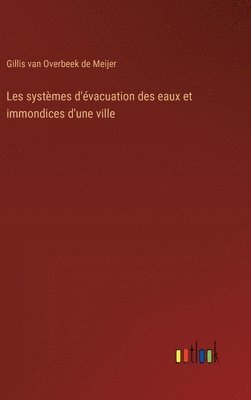 Gillis van Overbeek de Meijer

Les systèmes d'évacuation des eaux et immondices d'une ville

outlook